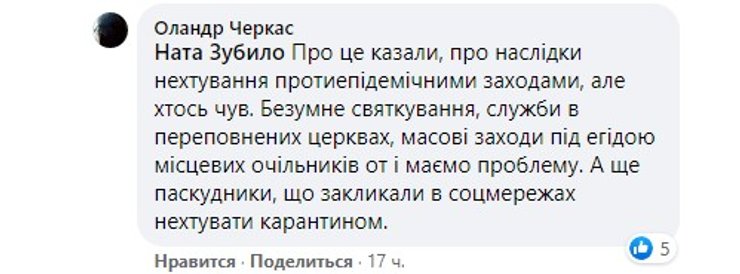 Оландр Черкас

Ната Зубило Про це казали, про наслідки нехтування протиепідемічними заходами, але хтось чув. Безумне святкування, служби в переповнених церквах, масові заходи під егідою місцевих очільників от і маємо проблему. А ще паскудники, що закликали в соцмережах нехтувати карантином.

5

Нравится · Поделиться · 17 ч.